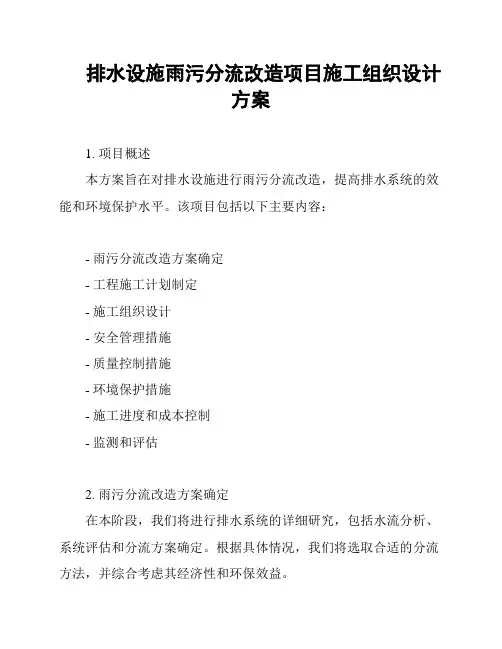 排水设施雨污分流改造项目施工组织设计方案

1. 项目概述

本方案旨在对排水设施进行雨污分流改造，提高排水系统的效能和环境保护水平。该项目包括以下主要内容：

- 雨污分流改造方案确定
- 工程施工计划制定
- 施工组织设计
- 安全管理措施
- 质量控制措施
- 环境保护措施
- 施工进度和成本控制
- 监测和评估

2. 雨污分流改造方案确定

在本阶段，我们将进行排水系统的详细研究，包括水流分析、系统评估和分流方案确定。根据具体情况，我们将选取合适的分流方法，并综合考虑其经济性和环保效益。